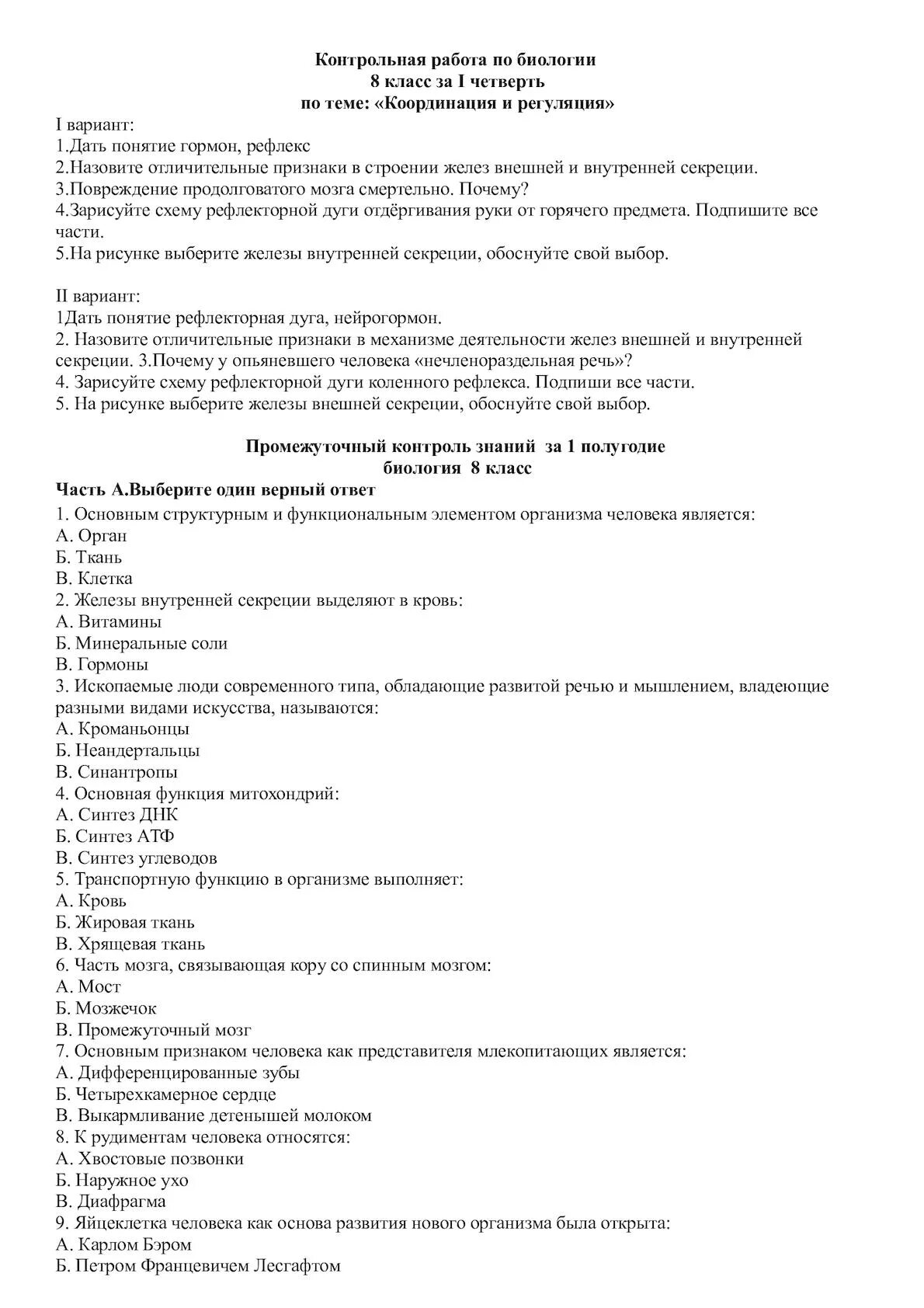 Контрольная работа по биологии
8 класс за I четверть
по теме: «Координация и регуляция»

I вариант:
1.Дать понятие гормон, рефлекс
2.Назовите отличительные признаки в строении желез внешней и внутренней секреции.
3.Повреждение продолговатого мозга смертельно. Почему?
4.Зарисуйте схему рефлекторной дуги отдёргивания руки от горячего предмета. Подпишите все части.
5.На рисунке выберите железы внутренней секреции, обоснуйте свой выбор.

II вариант:
1Дать понятие рефлекторная дуга, нейрогормон.
2. Назовите отличительные признаки в механизме деятельности желез внешней и внутренней секреции. 3.Почему у опьяневшего человека «нечленораздельная речь»?
4. Зарисуйте схему рефлекторной дуги коленного рефлекса. Подпиши все части.
5. На рисунке выберите железы внешней секреции, обоснуйте свой выбор.

Промежуточный контроль знаний за 1 полугодие
биология 8 класс

Часть А.Выберите один верный ответ
1. Основным структурным и функциональным элементом организма человека является:
А. Орган
Б. Ткань
В. Клетка
2. Железы внутренней секреции выделяют в кровь:
А. Витамины
Б. Минеральные соли
В. Гормоны
3. Ископаемые люди современного типа, обладающие развитой речью и мышлением, владеющие разными видами искусства, называются:
А. Кроманьонцы
Б. Неандертальцы
В. Синантропы
4. Основная функция митохондрий:
А. Синтез ДНК
Б. Синтез АТФ
В. Синтез углеводов
5. Транспортную функцию в организме выполняет:
А. Кровь
Б. Жировая ткань
В. Хрящевая ткань
6. Часть мозга, связывающая кору со спинным мозгом:
А. Мост
Б. Мозжечок
В. Промежуточный мозг
7. Основным признаком человека как представителя млекопитающих является:
А. Дифференцированные зубы
Б. Четырехкамерное сердце
В. Выкармливание детенышей молоком
8. К рудиментам человека относятся:
А. Хвостовые позвонки
Б. Наружное ухо
В. Диафрагма
9. Яйцеклетка человека как основа развития нового организма была открыта:
А. Карлом Бэром
Б. Петром Францевичем Лесгафтом